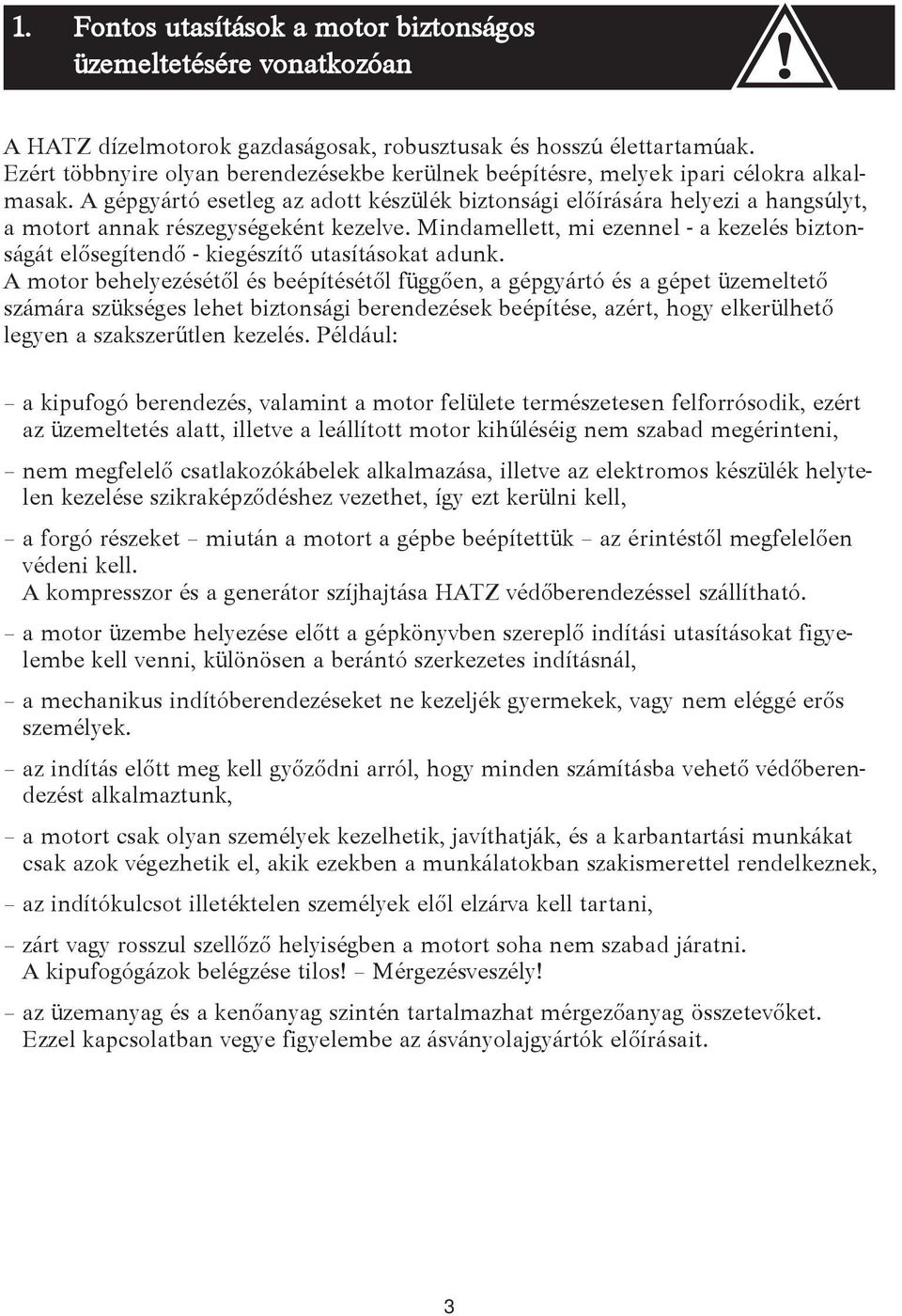 1. Fontos utasítások a motor biztonságos üzemeltetésére vonatkozóan

!

A HATZ dízelmotorok gazdaságosak, robusztusak és hosszú élettartamúak. Ezért többnyire olyan berendezésekbe kerülnek beépítésre, melyek ipari célokra alkalmasak. A gépgyártó esetleg az adott készülék biztonsági előírására helyezi a hangsúlyt, a motort annak részegységeként kezelve. Mindamellett, mi ezennel - a kezelés biztonságát elősegítendő - kiegészítő utasításokat adunk.
A motor behelyezésétől és beépítésétől függően, a gépgyártó és a gépet üzemeltető számára szükséges lehet biztonsági berendezések beépítése, azért, hogy elkerülhető legyen a szakszerűtlen kezelés. Például:

– a kipufogó berendezés, valamint a motor felülete természetesen felforrósodik, ezért az üzemeltetés alatt, illetve a leállított motor kihűléséig nem szabad megérinteni,

– nem megfelelő csatlakozókábelek alkalmazása, illetve az elektromos készülék helytelen kezelése szikraképződéshez vezethet, így ezt kerülni kell,

– a forgó részeket – miután a motort a gépbe beépítettük – az érintéstől megfelelően védeni kell.
A kompresszor és a generátor szíjhajtása HATZ védőberendezéssel szállítható.

– a motor üzembe helyezése előtt a gépkönyvben szereplő indítási utasításokat figyelembe kell venni, különösen a berántó szerkezetes indításnál,

– a mechanikus indítóberendezéseket ne kezeljék gyermekek, vagy nem eléggé erős személyek.

– az indítás előtt meg kell győződni arról, hogy minden számításba vehető védőberendezést alkalmaztunk,

– a motort csak olyan személyek kezelhetik, javíthatják, és a karbantartási munkákat csak azok végezhetik el, akik ezekben a munkálatokban szakismerettel rendelkeznek,

– az indítókulcsot illetéktelen személyek elől elzárva kell tartani,

– zárt vagy rosszul szellőző helyiségben a motort soha nem szabad járatni.
A kipufogógázok belégzése tilos! – Mérgezésveszély!

– az üzemanyag és a kenőanyag szintén tartalmazhat mérgezőanyag összetevőket. Ezzel kapcsolatban vegye figyelembe az ásványolajgyártók előírásait.

3